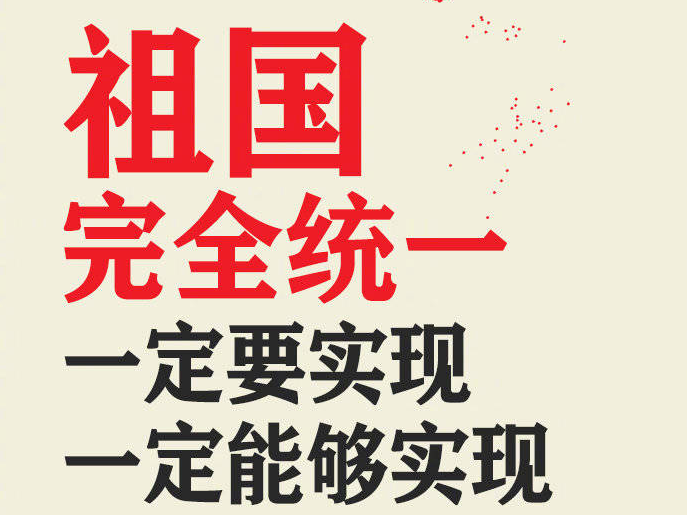 祖国
完全统一
一定要实现
一定能够实现